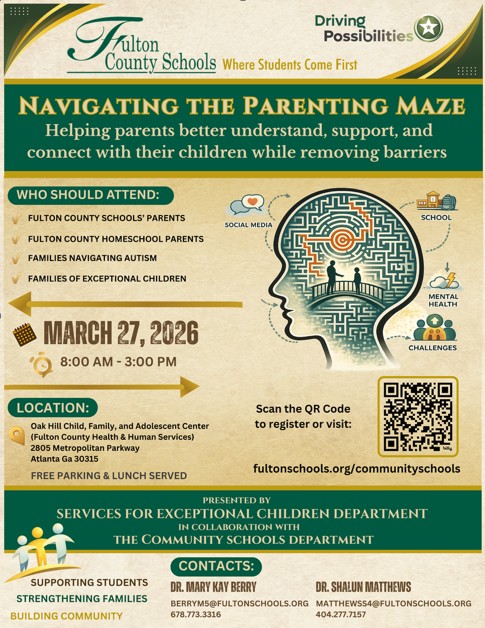 Fulton County Schools Where Students Come First

Driving Possibilities

NAVIGATING THE PARENTING MAZE

Helping parents better understand, support, and connect with their children while removing barriers

WHO SHOULD ATTEND:

FULTON COUNTY SCHOOLS' PARENTS

FULTON COUNTY HOMESCHOOL PARENTS

FAMILIES NAVIGATING AUTISM

FAMILIES OF EXCEPTIONAL CHILDREN

SOCIAL MEDIA

SCHOOL

MENTAL HEALTH

CHALLENGES

MARCH 27, 2026

8:00 AM - 3:00 PM

LOCATION:

Oak Hill Child, Family, and Adolescent Center (Fulton County Health & Human Services) 2805 Metropolitan Parkway Atlanta Ga 30315

FREE PARKING & LUNCH SERVED

Scan the QR Code to register or visit:

fultonschools.org/communityschools

PRESENTED BY

SERVICES FOR EXCEPTIONAL CHILDREN DEPARTMENT

IN COLLABORATION WITH

THE COMMUNITY SCHOOLS DEPARTMENT

SUPPORTING STUDENTS

STRENGTHENING FAMILIES

BUILDING COMMUNITY

CONTACTS:

DR. MARY KAY BERRY

BERRYM5@FULTONSCHOOLS.ORG
678.773.3316

DR. SHALUN MATTHEWS

MATTHEWSS4@FULTONSCHOOLS.ORG
404.277.7157